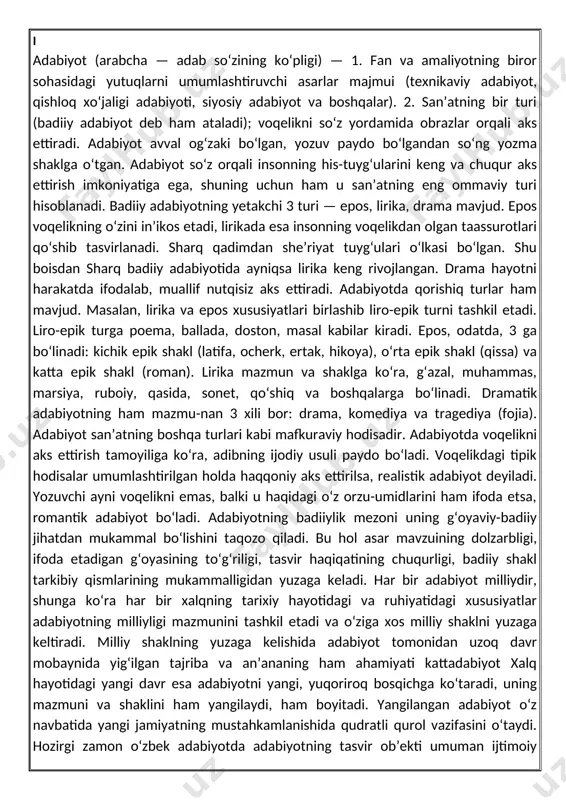 I
Adabiyot (arabcha — adab soʻzining koʻpligi) — 1. Fan va amaliyotning biror sohasidagi yutuqlarni umumlashtiruvchi asarlar majmui (texnikaviy adabiyot, qishloq xoʻjaligi adabiyoti, siyosiy adabiyot va boshqalar). 2. Sanʼatning bir turi (badiiy adabiyot deb ham ataladi); voqelikni soʻz yordamida obrazlar orqali aks ettiradi. Adabiyot avval ogʻzaki boʻlgan, yozuv paydo boʻlgandan soʻng yozma shaklga oʻtgan. Adabiyot soʻz orqali insonning his-tuygʻularini keng va chuqur aks ettirish imkoniyatiga ega, shuning uchun ham u sanʼatning eng ommaviy turi hisoblanadi. Badiiy adabiyotning yetakchi 3 turi — epos, lirika, drama mavjud. Epos voqelikning oʻzini inʼikos etadi, lirikada esa insonning voqelikdan olgan taassurotlari qoʻshib tasvirlanadi. Sharq qadimdan sheʼriyat tuygʻulari oʻlkasi boʻlgan. Shu boisdan Sharq badiiy adabiyotida ayniqsa lirika keng rivojlangan. Drama hayotni harakatda ifodalab, muallif nutqisiz aks ettiradi. Adabiyotda qorishiq turlar ham mavjud. Masalan, lirika va epos xususiyatlari birlashib liro-epik turni tashkil etadi. Liro-epik turga poema, ballada, doston, masal kabilar kiradi. Epos, odatda, 3 ga boʻlinadi: kichik epik shakl (latifa, ocherk, ertak, hikoya), oʻrta epik shakl (qissa) va katta epik shakl (roman). Lirika mazmun va shaklga koʻra, gʻazal, muhammas, marsiya, ruboiy, qasida, sonet, qoʻshiq va boshqalarga boʻlinadi. Dramatik adabiyotning ham mazmu-nan 3 xili bor: drama, komediya va tragediya (fojia). Adabiyot sanʼatning boshqa turlari kabi mafkuraviy hodisadir. Adabiyotda voqelikni aks ettirish tamoyiliga koʻra, adibning ijodiy usuli paydo boʻladi. Voqelikdagi tipik hodisalar umumlashtirilgan holda haqqoniy aks ettirilsa, realistik adabiyot deyiladi. Yozuvchi ayni voqelikni emas, balki u haqidagi oʻz orzu-umidlarini ham ifoda etsa, romantik adabiyot boʻladi. Adabiyotning badiiylik mezoni uning gʻoyaviy-badiiy jihatdan mukammal boʻlishini taqozo qiladi. Bu hol asar mavzuining dolzarbligi, ifoda etadigan gʻoyasining toʻgʻriligi, tasvir haqiqatining chuqurligi, badiiy shakl tarkibiy qismlarining mukammalligidan yuzaga keladi. Har bir adabiyot milliydir, shunga koʻra har bir xalqning tarixiy hayotidagi va ruhiyatidagi xususiyatlar adabiyotning milliyligi mazmunini tashkil etadi va oʻziga xos milliy shaklni yuzaga keltiradi. Milliy shaklning yuzaga kelishida adabiyot tomonidan uzoq davr mobaynida yigʻilgan tajriba va anʼananing ham ahamiyati kattadabiyot Xalq hayotidagi yangi davr esa adabiyotni yangi, yuqoriroq bosqichga koʻtaradi, uning mazmuni va shaklini ham yangilaydi, ham boyitadi. Yangilangan adabiyot oʻz navbatida yangi jamiyatning mustahkamlanishida qudratli qurol vazifasini oʻtaydi. Hozirgi zamon oʻzbek adabiyotda adabiyotning tasvir obʼekti umuman ijtimoiy